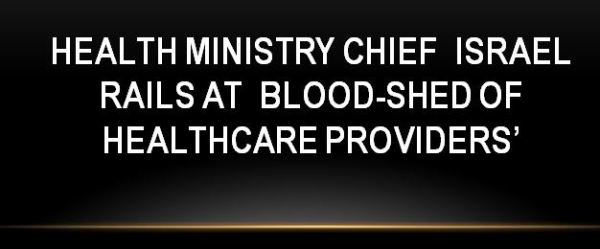 HEALTH MINISTRY CHIEF ISRAEL RAILS AT BLOOD-SHED OF HEALTHCARE PROVIDERS’